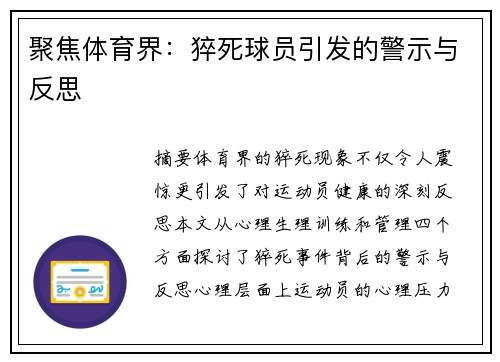 聚焦体育界：猝死球员引发的警示与反思

摘要体育界的猝死现象不仅令人震惊更引发了对运动员健康的深刻反思本文从心理生理训练和管理四个方面探讨了猝死事件背后的警示与反思心理层面上运动员的心理压力